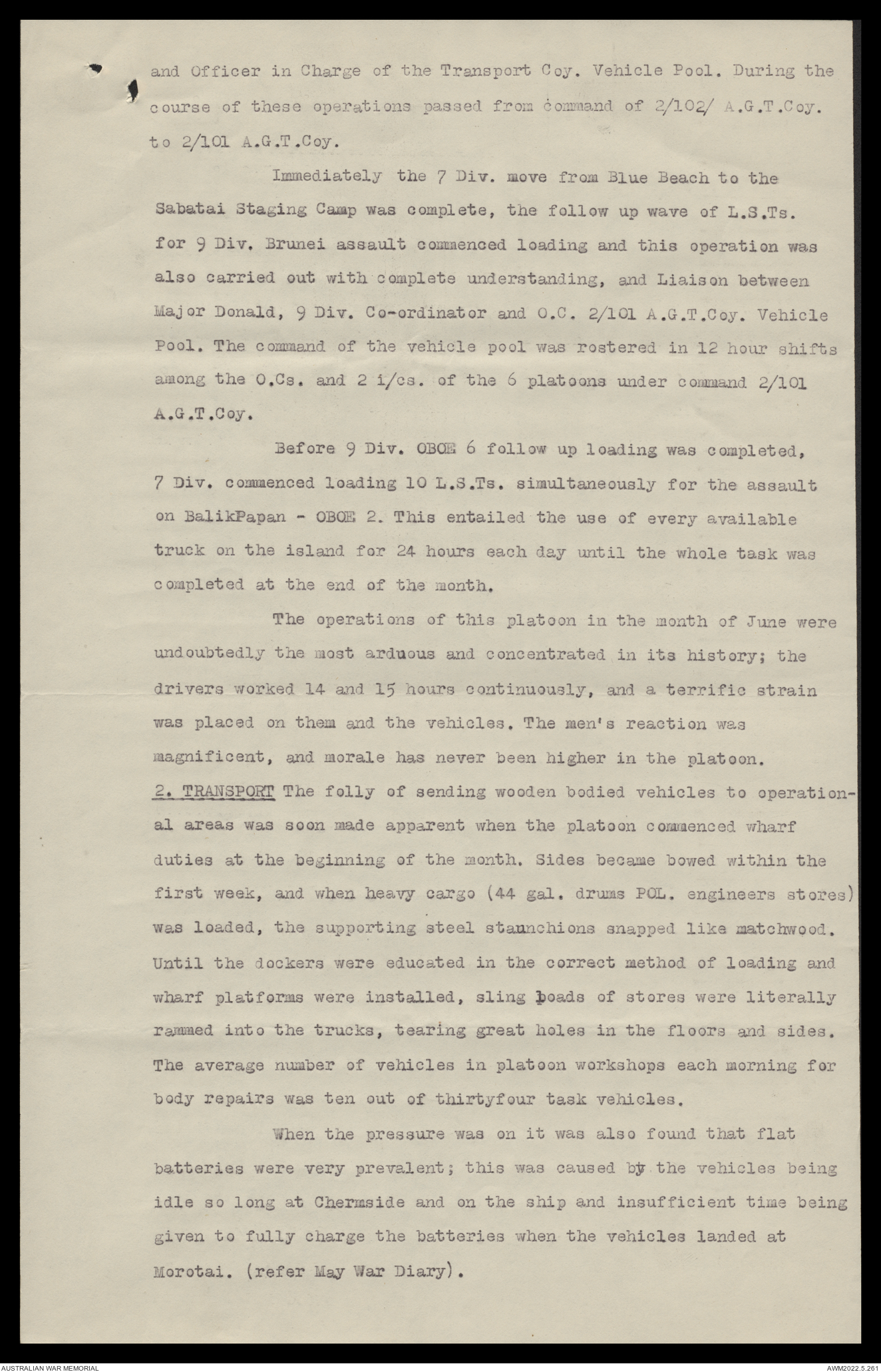 and Officer in Charge of the Transport Coy. Vehicle Pool. During the course of these operations passed from command of 2/102/ A.G.T.Coy. to 2/101 A.G.T.Coy.

Immediately the 7 Div. move from Blue Beach to the Sabatai Staging Camp was complete, the follow up wave of L.S.Ts. for 9 Div. Brunei assault commenced loading and this operation was also carried out with complete understanding, and Liaison between Major Donald, 9 Div. Co-ordinator and O.C. 2/101 A.G.T.Coy. Vehicle Pool. The command of the vehicle pool was rostered in 12 hour shifts among the O.Cs. and 2 i/cs. of the 6 platoons under command 2/101 A.G.T.Coy.

Before 9 Div. OBOE 6 follow up loading was completed, 7 Div. commenced loading 10 L.S.Ts. simultaneously for the assault on BalikPapan - OBOE 2. This entailed the use of every available truck on the island for 24 hours each day until the whole task was completed at the end of the month.

The operations of this platoon in the month of June were undoubtedly the most arduous and concentrated in its history; the drivers worked 14 and 15 hours continuously, and a terrific strain was placed on them and the vehicles. The men's reaction was magnificent, and morale has never been higher in the platoon.

2. TRANSPORT The folly of sending wooden bodied vehicles to operational areas was soon made apparent when the platoon commenced wharf duties at the beginning of the month. Sides became bowed within the first week, and when heavy cargo (44 gal. drums POL. engineers stores) was loaded, the supporting steel staunchions snapped like matchwood. Until the dockers were educated in the correct method of loading and wharf platforms were installed, sling loads of stores were literally rammed into the trucks, tearing great holes in the floors and sides. The average number of vehicles in platoon workshops each morning for body repairs was ten out of thirtyfour task vehicles.

When the pressure was on it was also found that flat batteries were very prevalent; this was caused by the vehicles being idle so long at Chermside and on the ship and insufficient time being given to fully charge the batteries when the vehicles landed at Morotai. (refer May War Diary).

AUSTRALIAN WAR MEMORIAL

AWM2022.5.261